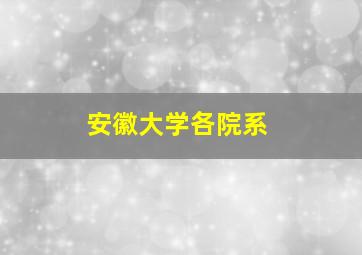 安徽大学各院系